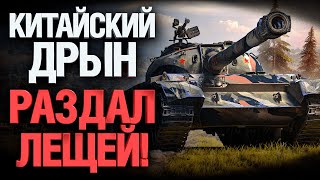 КИТАЙСКИЙ ДРЫН
РАЗДАЛ ЛЕЩЕЙ!